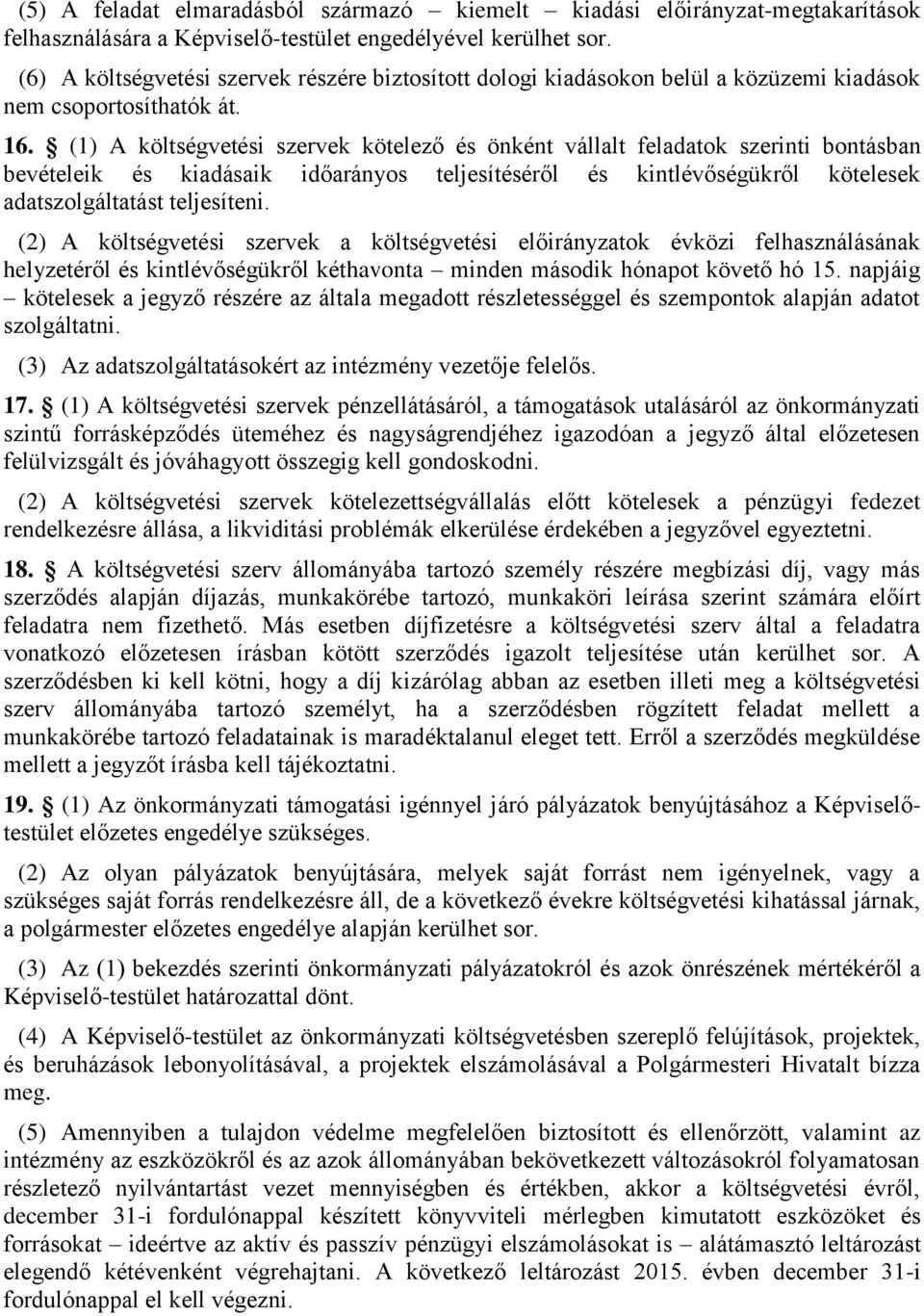 (5) A feladat elmaradásból származó – kiemelt – kiadási előirányzat-megtakarítások felhasználására a Képviselő-testület engedélyével kerülhet sor.

(6) A költségvetési szervek részére biztosított dologi kiadásokon belül a közüzemi kiadások nem csoportosíthatók át.

16. § (1) A költségvetési szervek kötelező és önként vállalt feladatok szerinti bontásban bevételeik és kiadásaik időarányos teljesítéséről és kintlévőségükről kötelesek adatszolgáltatást teljesíteni.

(2) A költségvetési szervek a költségvetési előirányzatok évközi felhasználásának helyzetéről és kintlévőségükről kéthavonta – minden második hónapot követő hó 15. napjáig – kötelesek a jegyző részére az általa megadott részletességgel és szempontok alapján adatot szolgáltatni.

(3) Az adatszolgáltatásokért az intézmény vezetője felelős.

17. § (1) A költségvetési szervek pénzellátásáról, a támogatások utalásáról az önkormányzati szintű forrásképződés üteméhez és nagyságrendjéhez igazodóan a jegyző által előzetesen felülvizsgált és jóváhagyott összegig kell gondoskodni.

(2) A költségvetési szervek kötelezettségvállalás előtt kötelesek a pénzügyi fedezet rendelkezésre állása, a likviditási problémák elkerülése érdekében a jegyzővel egyeztetni.

18. § A költségvetési szerv állományába tartozó személy részére megbízási díj, vagy más szerződés alapján díjazás, munkakörébe tartozó, munkaköri leírása szerint számára előírt feladatra nem fizethető. Más esetben díjfizetésre a költségvetési szerv által a feladatra vonatkozó előzetesen írásban kötött szerződés igazolt teljesítése után kerülhet sor. A szerződésben ki kell kötni, hogy a díj kizárólag abban az esetben illeti meg a költségvetési szerv állományába tartozó személyt, ha a szerződésben rögzített feladat mellett a munkakörébe tartozó feladatainak is maradéktalanul eleget tett. Erről a szerződés megküldése mellett a jegyzőt írásba kell tájékoztatni.

19. § (1) Az önkormányzati támogatási igénnyel járó pályázatok benyújtásához a Képviselő-testület előzetes engedélye szükséges.

(2) Az olyan pályázatok benyújtására, melyek saját forrást nem igényelnek, vagy a szükséges saját forrás rendelkezésre áll, de a következő évekre költségvetési kihatással járnak, a polgármester előzetes engedélye alapján kerülhet sor.

(3) Az (1) bekezdés szerinti önkormányzati pályázatokról és azok önrészének mértékéről a Képviselő-testület határozattal dönt.

(4) A Képviselő-testület az önkormányzati költségvetésben szereplő felújítások, projektek, és beruházások lebonyolításával, a projektek elszámolásával a Polgármesteri Hivatalt bízza meg.

(5) Amennyiben a tulajdon védelme megfelelően biztosított és ellenőrzött, valamint az intézmény az eszközökről és az azok állományában bekövetkezett változásokról folyamatosan részletező nyilvántartást vezet mennyiségben és értékben, akkor a költségvetési évről, december 31-i fordulónappal készített könyvviteli mérlegben kimutatott eszközöket és forrásokat – ideértve az aktív és passzív pénzügyi elszámolásokat is – alátámasztó leltározást elegendő kétévenként végrehajtani. A következő leltározást 2015. évben december 31-i fordulónappal kell végezni.